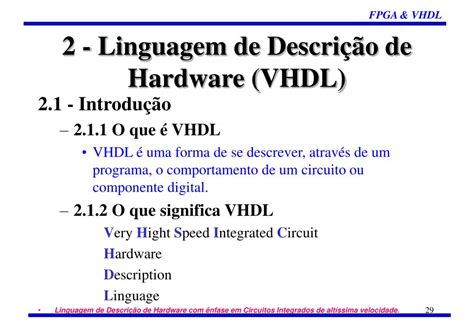 FPGA & VHDL

2 - Linguagem de Descrição de Hardware (VHDL)

2.1 - Introdução

– 2.1.1 O que é VHDL

• VHDL é uma forma de se descrever, através de um programa, o comportamento de um circuito ou componente digital.

– 2.1.2 O que significa VHDL

Very Hight Speed Integrated Circuit

Hardware

Description

Linguage

• Linguagem de Descrição de Hardware com ênfase em Circuitos Integrados de altíssima velocidade.

29